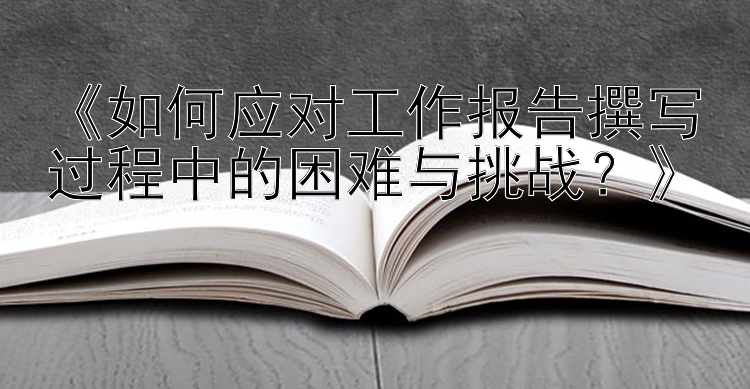 《如何应对工作报告撰写过程中的困难与挑战？》